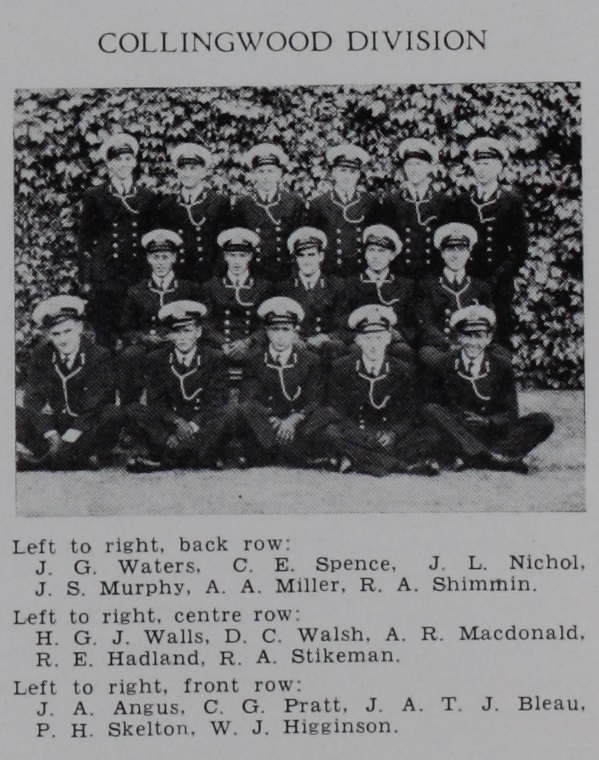 COLLINGWOOD DIVISION

Left to right, back row: J. G. Waters, C. E. Spence, J. L. Nichol, J. S. Murphy, A. A. Miller, R. A. Shimmin.

Left to right, centre row: H. G. J. Walls, D. C. Walsh, A. R. Macdonald, R. E. Hadland, R. A. Stikeman.

Left to right, front row: J. A. Angus, C. G. Pratt, J. A. T. J. Bleau, P. H. Skelton, W. J. Higginson.